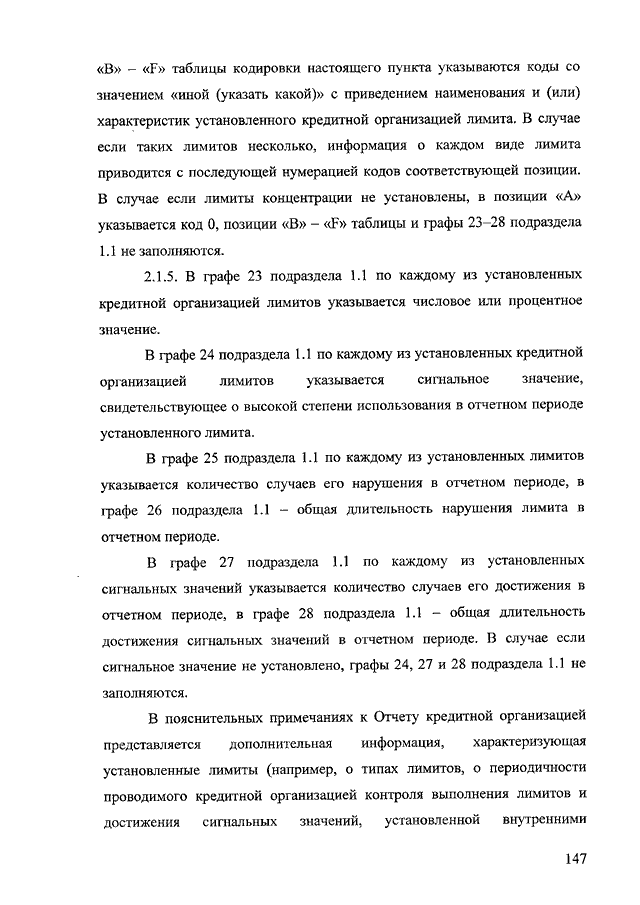 «B» – «F» таблицы кодировки настоящего пункта указываются коды со значением «иной (указать какой)» с приведением наименования и (или) характеристик установленного кредитной организацией лимита. В случае если таких лимитов несколько, информация о каждом виде лимита приводится с последующей нумерацией кодов соответствующей позиции. В случае если лимиты концентрации не установлены, в позиции «A» указывается код 0, позиции «B» – «F» таблицы и графы 23–28 подраздела 1.1 не заполняются.

2.1.5. В графе 23 подраздела 1.1 по каждому из установленных кредитной организацией лимитов указывается числовое или процентное значение.

В графе 24 подраздела 1.1 по каждому из установленных кредитной организацией лимитов указывается сигнальное значение, свидетельствующее о высокой степени использования в отчетном периоде установленного лимита.

В графе 25 подраздела 1.1 по каждому из установленных лимитов указывается количество случаев его нарушения в отчетном периоде, в графе 26 подраздела 1.1 – общая длительность нарушения лимита в отчетном периоде.

В графе 27 подраздела 1.1 по каждому из установленных сигнальных значений указывается количество случаев его достижения в отчетном периоде, в графе 28 подраздела 1.1 – общая длительность достижения сигнальных значений в отчетном периоде. В случае если сигнальное значение не установлено, графы 24, 27 и 28 подраздела 1.1 не заполняются.

В пояснительных примечаниях к Отчету кредитной организацией представляется дополнительная информация, характеризующая установленные лимиты (например, о типах лимитов, о периодичности проводимого кредитной организацией контроля выполнения лимитов и достижения сигнальных значений, установленной внутренними

147